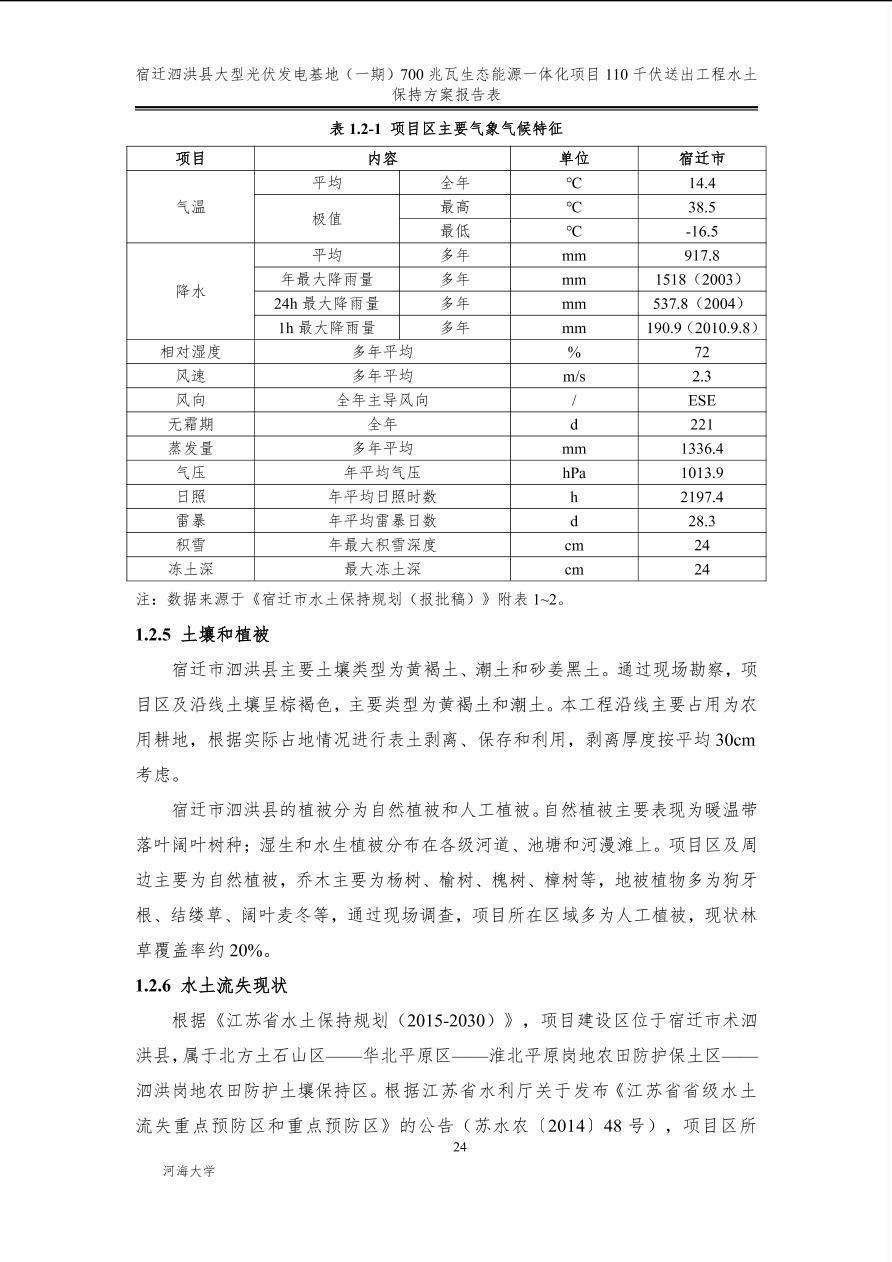 宿迁泗洪县大型光伏发电基地（一期）700兆瓦生态能源一体化项目110千伏送出工程水土保持方案报告表

表1.2-1 项目区主要气象气候特征

| 项目 | 内容 | | 单位 | 宿迁市 |
|---|---|---|---|---|
| 气温 | 平均 | 全年 | ℃ | 14.4 |
| | 极值 | 最高 | ℃ | 38.5 |
| | | 最低 | ℃ | -16.5 |
| 降水 | 平均 | 多年 | mm | 917.8 |
| | 年最大降雨量 | 多年 | mm | 1518（2003） |
| | 24h最大降雨量 | 多年 | mm | 537.8（2004） |
| | 1h最大降雨量 | 多年 | mm | 190.9（2010.9.8） |
| 相对湿度 | 多年平均 | | % | 72 |
| 风速 | 多年平均 | | m/s | 2.3 |
| 风向 | 全年主导风向 | | / | ESE |
| 无霜期 | 全年 | | d | 221 |
| 蒸发量 | 多年平均 | | mm | 1336.4 |
| 气压 | 年平均气压 | | hPa | 1013.9 |
| 日照 | 年平均日照时数 | | h | 2197.4 |
| 雷暴 | 年平均雷暴日数 | | d | 28.3 |
| 积雪 | 年最大积雪深度 | | cm | 24 |
| 冻土深 | 最大冻土深 | | cm | 24 |

注：数据来源于《宿迁市水土保持规划（报批稿）》附表1~2。

1.2.5 土壤和植被

宿迁市泗洪县主要土壤类型为黄褐土、潮土和砂姜黑土。通过现场勘察，项目区及沿线土壤呈棕褐色，主要类型为黄褐土和潮土。本工程沿线主要占用为农用耕地，根据实际占地情况进行表土剥离、保存和利用，剥离厚度按平均30cm考虑。

宿迁市泗洪县的植被分为自然植被和人工植被。自然植被主要表现为暖温带落叶阔叶树种；湿生和水生植被分布在各级河道、池塘和河漫滩上。项目区及周边主要为自然植被，乔木主要为杨树、榆树、槐树、樟树等，地被植物多为狗牙根、结缕草、阔叶麦冬等，通过现场调查，项目所在区域多为人工植被，现状林草覆盖率约20%。

1.2.6 水土流失现状

根据《江苏省水土保持规划（2015-2030）》，项目建设区位于宿迁市术泗洪县，属于北方土石山区——华北平原区——淮北平原岗地农田防护保土区——泗洪岗地农田防护土壤保持区。根据江苏省水利厅关于发布《江苏省省级水土流失重点预防区和重点预防区》的公告（苏水农〔2014〕48号），项目区所

24

河海大学